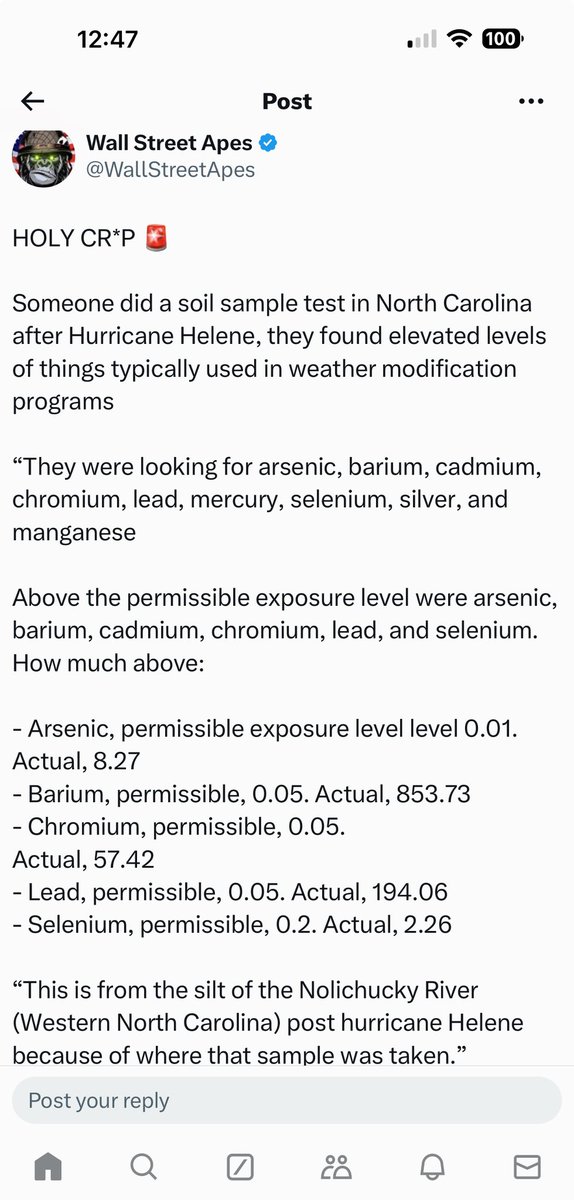 12:47

100

Post

Wall Street Apes
@WallStreetApes

HOLY CR*P 🚨

Someone did a soil sample test in North Carolina after Hurricane Helene, they found elevated levels of things typically used in weather modification programs

“They were looking for arsenic, barium, cadmium, chromium, lead, mercury, selenium, silver, and manganese

Above the permissible exposure level were arsenic, barium, cadmium, chromium, lead, and selenium. How much above:

- Arsenic, permissible exposure level level 0.01. Actual, 8.27
- Barium, permissible, 0.05. Actual, 853.73
- Chromium, permissible, 0.05. Actual, 57.42
- Lead, permissible, 0.05. Actual, 194.06
- Selenium, permissible, 0.2. Actual, 2.26

“This is from the silt of the Nolichucky River (Western North Carolina) post hurricane Helene because of where that sample was taken.”

Post your reply